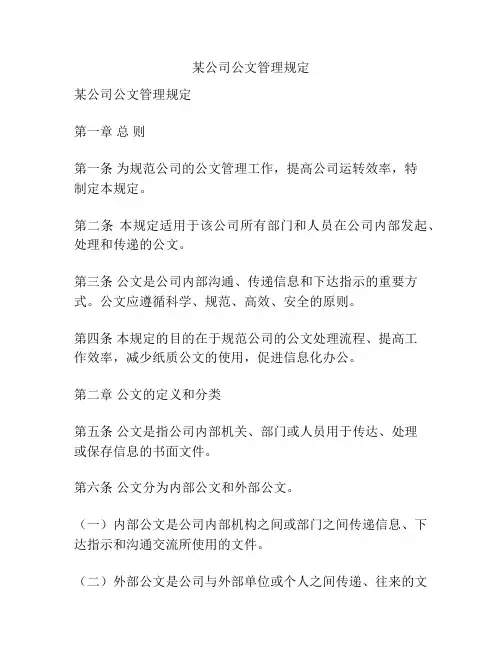 某公司公文管理规定

某公司公文管理规定

第一章 总 则

第一条 为规范公司的公文管理工作，提高公司运转效率，特制定本规定。

第二条 本规定适用于该公司所有部门和人员在公司内部发起、处理和传递的公文。

第三条 公文是公司内部沟通、传递信息和下达指示的重要方式。公文应遵循科学、规范、高效、安全的原则。

第四条 本规定的目的在于规范公司的公文处理流程、提高工作效率，减少纸质公文的使用，促进信息化办公。

第二章 公文的定义和分类

第五条 公文是指公司内部机关、部门或人员用于传达、处理或保存信息的书面文件。

第六条 公文分为内部公文和外部公文。

（一）内部公文是公司内部机构之间或部门之间传递信息、下达指示和沟通交流所使用的文件。

（二）外部公文是公司与外部单位或个人之间传递、往来的文